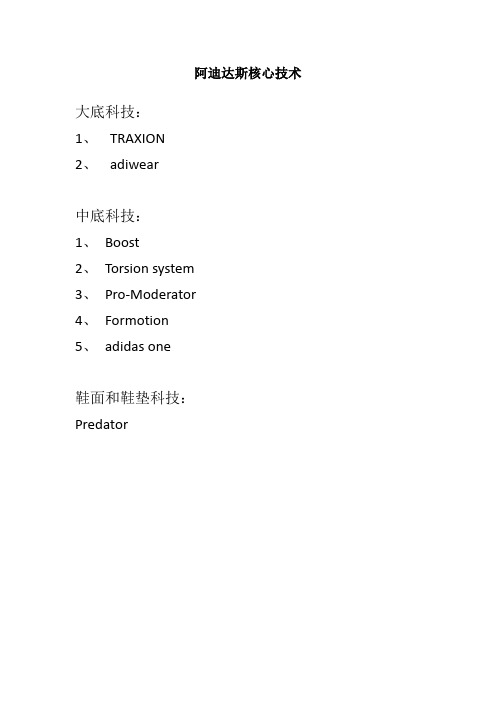 阿迪达斯核心技术

大底科技：

1、 TRAXION

2、 adiwear

中底科技：

1、 Boost

2、 Torsion system

3、 Pro-Moderator

4、 Formotion

5、 adidas one

鞋面和鞋垫科技：

Predator